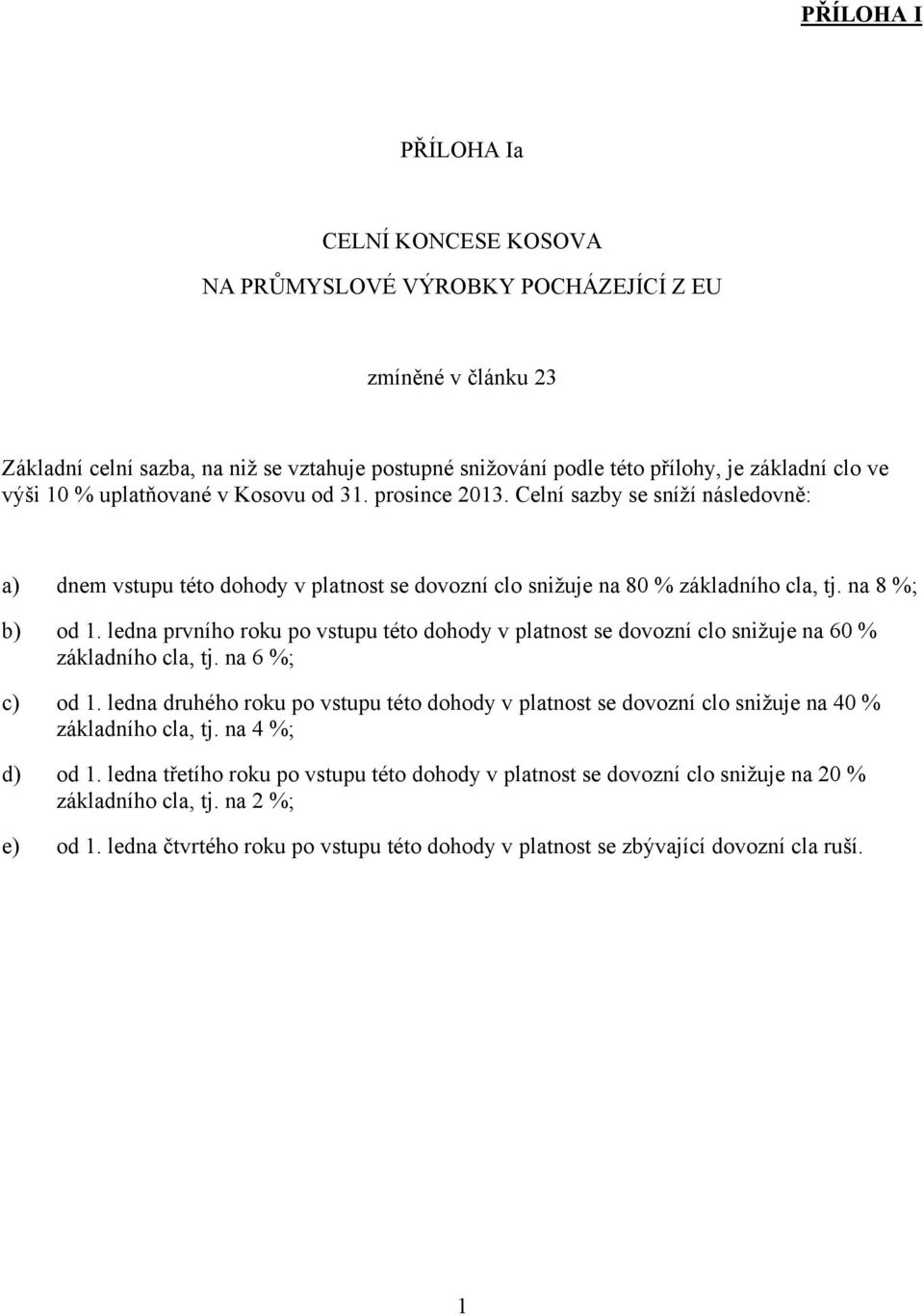 PŘÍLOHA I

PŘÍLOHA Ia

CELNÍ KONCESE KOSOVA

NA PRŮMYSLOVÉ VÝROBKY POCHÁZEJÍCÍ Z EU

zmíněné v článku 23

Základní celní sazba, na niž se vztahuje postupné snižování podle této přílohy, je základní clo ve výši 10 % uplatňované v Kosovu od 31. prosince 2013. Celní sazby se sníží následovně:

a) dnem vstupu této dohody v platnost se dovozní clo snižuje na 80 % základního cla, tj. na 8 %;

b) od 1. ledna prvního roku po vstupu této dohody v platnost se dovozní clo snižuje na 60 % základního cla, tj. na 6 %;

c) od 1. ledna druhého roku po vstupu této dohody v platnost se dovozní clo snižuje na 40 % základního cla, tj. na 4 %;

d) od 1. ledna třetího roku po vstupu této dohody v platnost se dovozní clo snižuje na 20 % základního cla, tj. na 2 %;

e) od 1. ledna čtvrtého roku po vstupu této dohody v platnost se zbývající dovozní cla ruší.

1